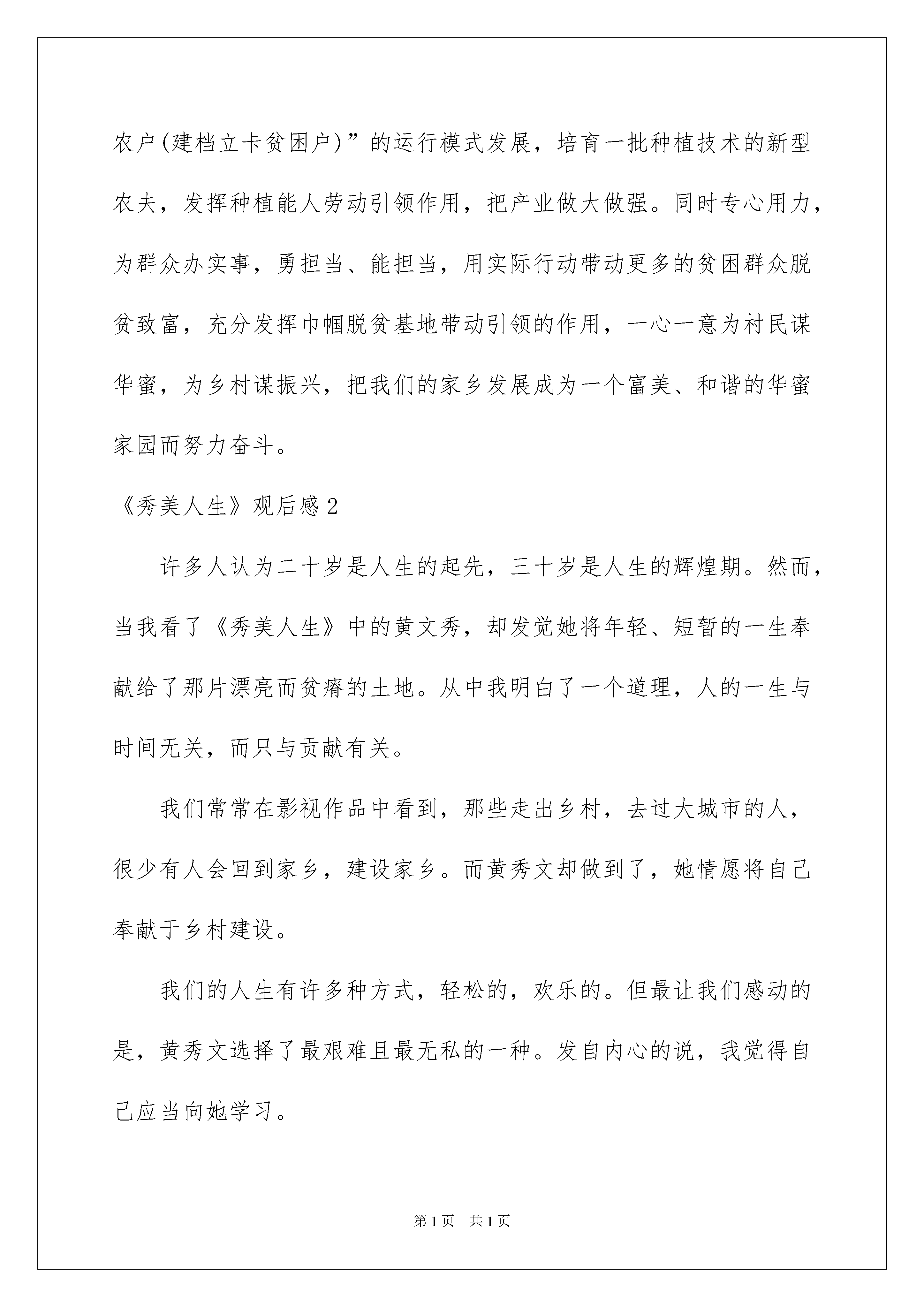 农户(建档立卡贫困户)”的运行模式发展，培育一批种植技术的新型农夫，发挥种植能人劳动引领作用，把产业做大做强。同时专心用力，为群众办实事，勇担当、能担当，用实际行动带动更多的贫困群众脱贫致富，充分发挥巾帼脱贫基地带动引领的作用，一心一意为村民谋华蜜，为乡村谋振兴，把我们的家乡发展成为一个富美、和谐的华蜜家园而努力奋斗。

《秀美人生》观后感2

许多人认为二十岁是人生的起先，三十岁是人生的辉煌期。然而，当我看了《秀美人生》中的黄文秀，却发觉她将年轻、短暂的一生奉献给了那片漂亮而贫瘠的土地。从中我明白了一个道理，人的一生与时间无关，而只与贡献有关。

我们常常在影视作品中看到，那些走出乡村，去过大城市的人，很少有人会回到家乡，建设家乡。而黄秀文却做到了，她情愿将自己奉献于乡村建设。

我们的人生有许多种方式，轻松的，欢乐的。但最让我们感动的是，黄秀文选择了最艰难且最无私的一种。发自内心的说，我觉得自己应当向她学习。

第1页 共1页